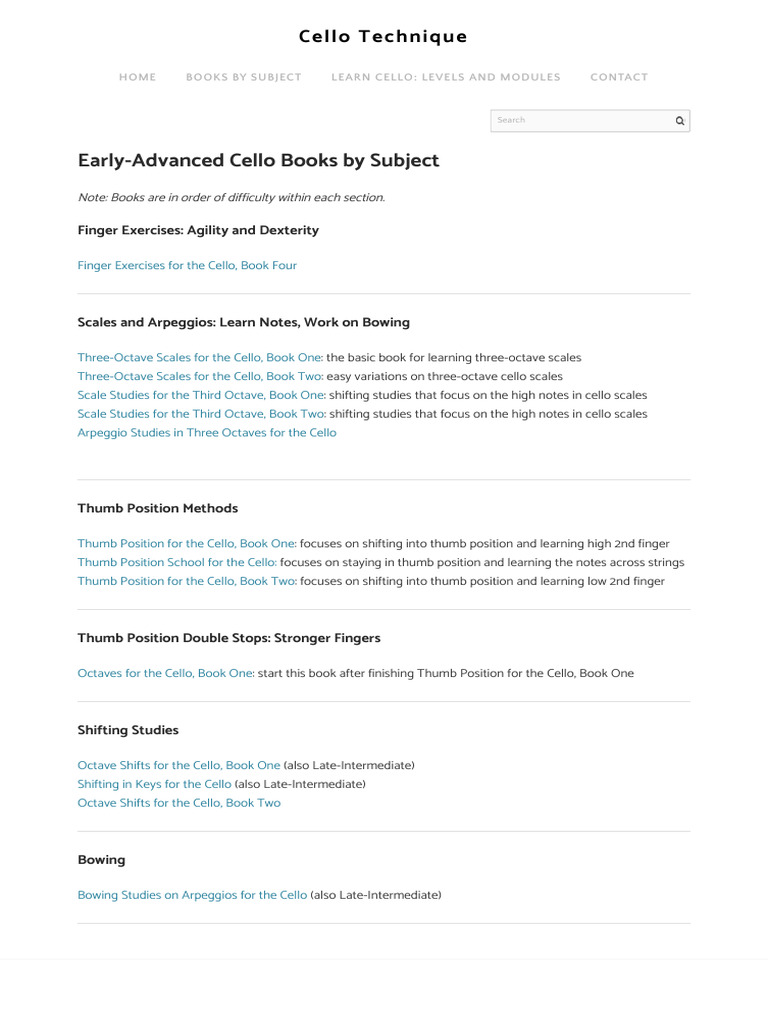 Cello Technique

HOME BOOKS BY SUBJECT LEARN CELLO: LEVELS AND MODULES CONTACT

Search

Early-Advanced Cello Books by Subject

Note: Books are in order of difficulty within each section.

Finger Exercises: Agility and Dexterity

Finger Exercises for the Cello, Book Four

Scales and Arpeggios: Learn Notes, Work on Bowing

Three-Octave Scales for the Cello, Book One: the basic book for learning three-octave scales
Three-Octave Scales for the Cello, Book Two: easy variations on three-octave cello scales
Scale Studies for the Third Octave, Book One: shifting studies that focus on the high notes in cello scales
Scale Studies for the Third Octave, Book Two: shifting studies that focus on the high notes in cello scales
Arpeggio Studies in Three Octaves for the Cello

Thumb Position Methods

Thumb Position for the Cello, Book One: focuses on shifting into thumb position and learning high 2nd finger
Thumb Position School for the Cello: focuses on staying in thumb position and learning the notes across strings
Thumb Position for the Cello, Book Two: focuses on shifting into thumb position and learning low 2nd finger

Thumb Position Double Stops: Stronger Fingers

Octaves for the Cello, Book One: start this book after finishing Thumb Position for the Cello, Book One

Shifting Studies

Octave Shifts for the Cello, Book One (also Late-Intermediate)
Shifting in Keys for the Cello (also Late-Intermediate)
Octave Shifts for the Cello, Book Two

Bowing

Bowing Studies on Arpeggios for the Cello (also Late-Intermediate)